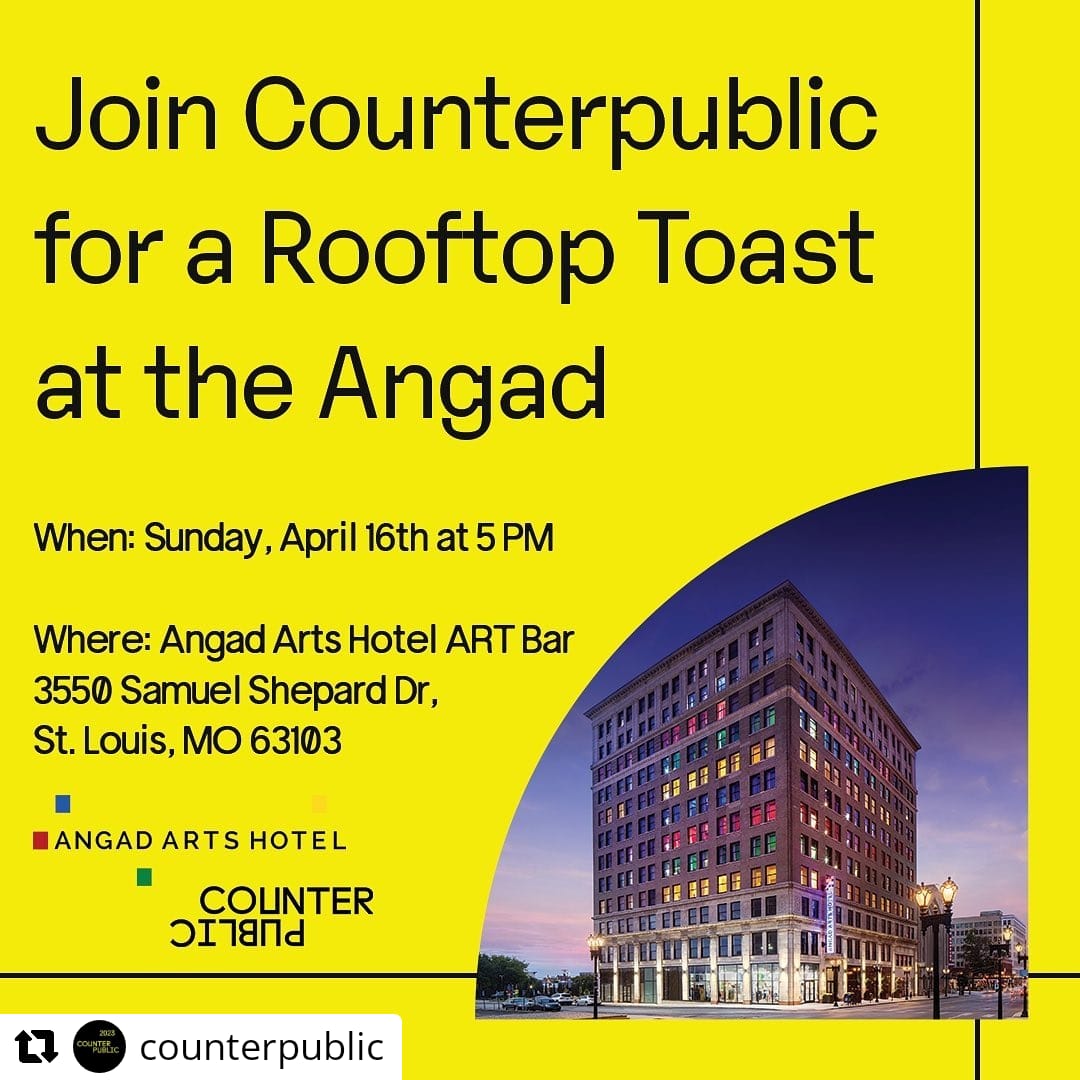 Join Counterpublic for a Rooftop Toast at the Angad

When: Sunday, April 16th at 5 PM

Where: Angad Arts Hotel ART Bar
3550 Samuel Shepard Dr,
St. Louis, MO 63103

ANGAD ARTS HOTEL

COUNTER
PUBLIC

2023 COUNTER PUBLIC
counterpublic